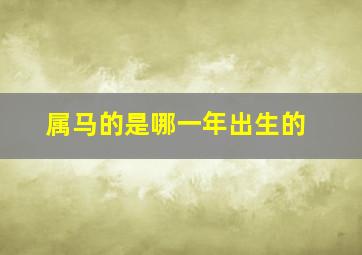 属马的是哪一年出生的